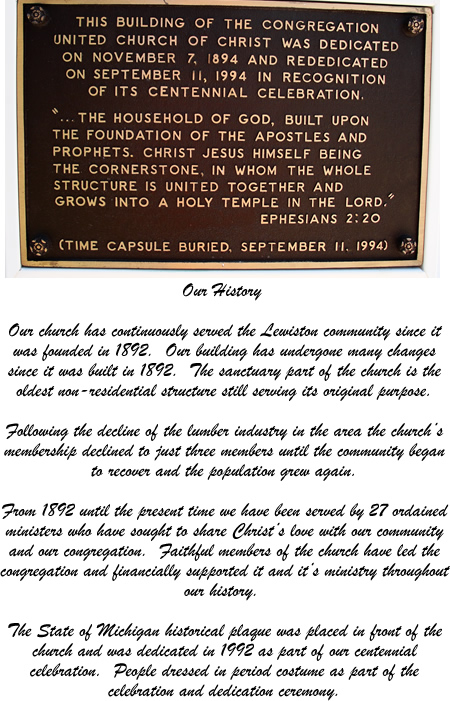 THIS BUILDING OF THE CONGREGATION UNITED CHURCH OF CHRIST WAS DEDICATED ON NOVEMBER 7, 1894 AND REDEDICATED ON SEPTEMBER 11, 1994 IN RECOGNITION OF ITS CENTENNIAL CELEBRATION.

"...THE HOUSEHOLD OF GOD, BUILT UPON THE FOUNDATION OF THE APOSTLES AND PROPHETS. CHRIST JESUS HIMSELF BEING THE CORNERSTONE, IN WHOM THE WHOLE STRUCTURE IS UNITED TOGETHER AND GROWS INTO A HOLY TEMPLE IN THE LORD."
EPHESIANS 2:20

(TIME CAPSULE BURIED, SEPTEMBER 11, 1994)

Our History

Our church has continuously served the Lewiston community since it was founded in 1892. Our building has undergone many changes since it was built in 1892. The sanctuary part of the church is the oldest non-residential structure still serving its original purpose.

Following the decline of the lumber industry in the area the church's membership declined to just three members until the community began to recover and the population grew again.

From 1892 until the present time we have been served by 27 ordained ministers who have sought to share Christ's love with our community and our congregation. Faithful members of the church have led the congregation and financially supported it and it's ministry throughout our history.

The State of Michigan historical plaque was placed in front of the church and was dedicated in 1992 as part of our centennial celebration. People dressed in period costume as part of the celebration and dedication ceremony.